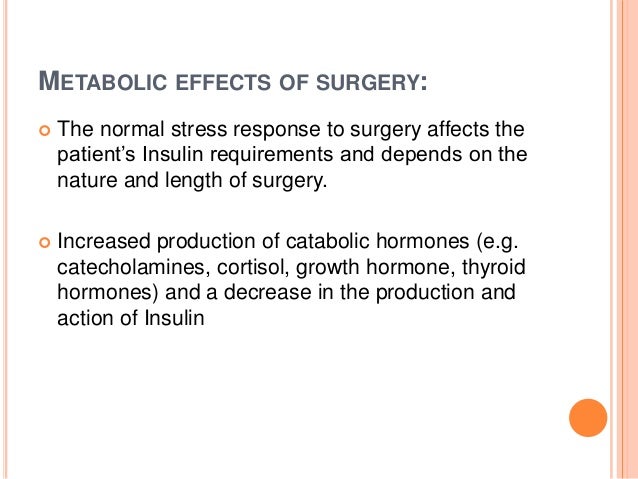 METABOLIC EFFECTS OF SURGERY:

• The normal stress response to surgery affects the patient's Insulin requirements and depends on the nature and length of surgery.

• Increased production of catabolic hormones (e.g. catecholamines, cortisol, growth hormone, thyroid hormones) and a decrease in the production and action of Insulin